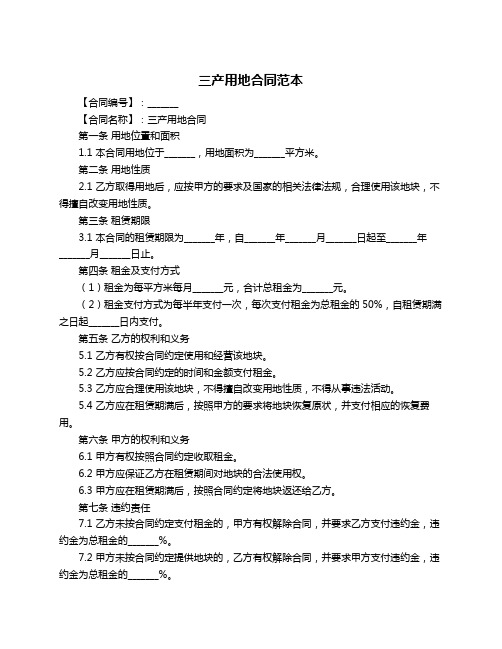 三产用地合同范本

【合同编号】：______

【合同名称】：三产用地合同

第一条 用地位置和面积

1.1 本合同用地位于______，用地面积为______平方米。

第二条 用地性质

2.1 乙方取得用地后，应按甲方的要求及国家的相关法律法规，合理使用该地块，不得擅自改变用地性质。

第三条 租赁期限

3.1 本合同的租赁期限为______年，自______年______月______日起至______年______月______日止。

第四条 租金及支付方式

（1）租金为每平方米每月______元，合计总租金为______元。

（2）租金支付方式为每半年支付一次，每次支付租金为总租金的 50%，自租赁期满之日起______日内支付。

第五条 乙方的权利和义务

5.1 乙方有权按合同约定使用和经营该地块。

5.2 乙方应按合同约定的时间和金额支付租金。

5.3 乙方应合理使用该地块，不得擅自改变用地性质，不得从事违法活动。

5.4 乙方应在租赁期满后，按照甲方的要求将地块恢复原状，并支付相应的恢复费用。

第六条 甲方的权利和义务

6.1 甲方有权按照合同约定收取租金。

6.2 甲方应保证乙方在租赁期间对地块的合法使用权。

6.3 甲方应在租赁期满后，按照合同约定将地块返还给乙方。

第七条 违约责任

7.1 乙方未按合同约定支付租金的，甲方有权解除合同，并要求乙方支付违约金，违约金为总租金的______%。

7.2 甲方未按合同约定提供地块的，乙方有权解除合同，并要求甲方支付违约金，违约金为总租金的______%。